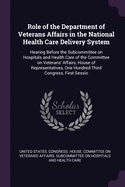 Role of the Department of Veterans Affairs in the National Health Care Delivery System

Hearing Before the Subcommittee on Hospitals and Health Care of the Committee on Veterans' Affairs, House of Representatives, One Hundred Third Congress, First Sessio

Scholar SELECT

UNITED STATES. CONGRESS. HOUSE. COMMITTEE ON VETERANS' AFFAIRS. SUBCOMMITTEE ON HOSPITALS AND HEALTH CARE